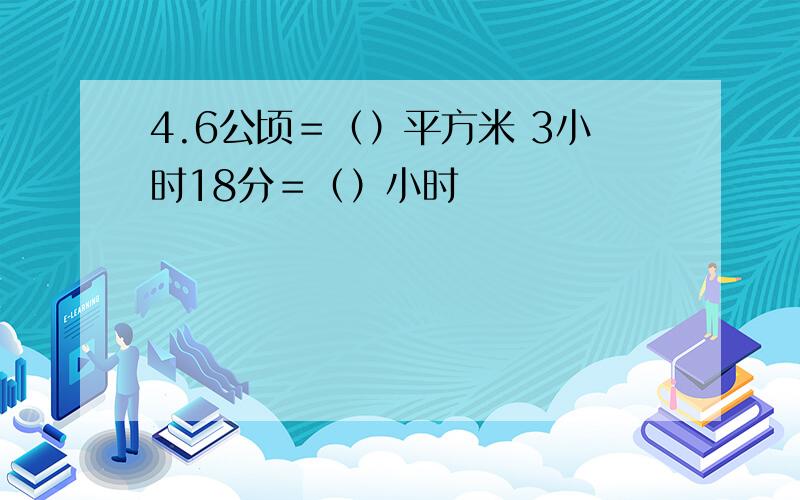 4.6公顷＝（）平方米 3小时18分＝（）小时

E-LEARNING